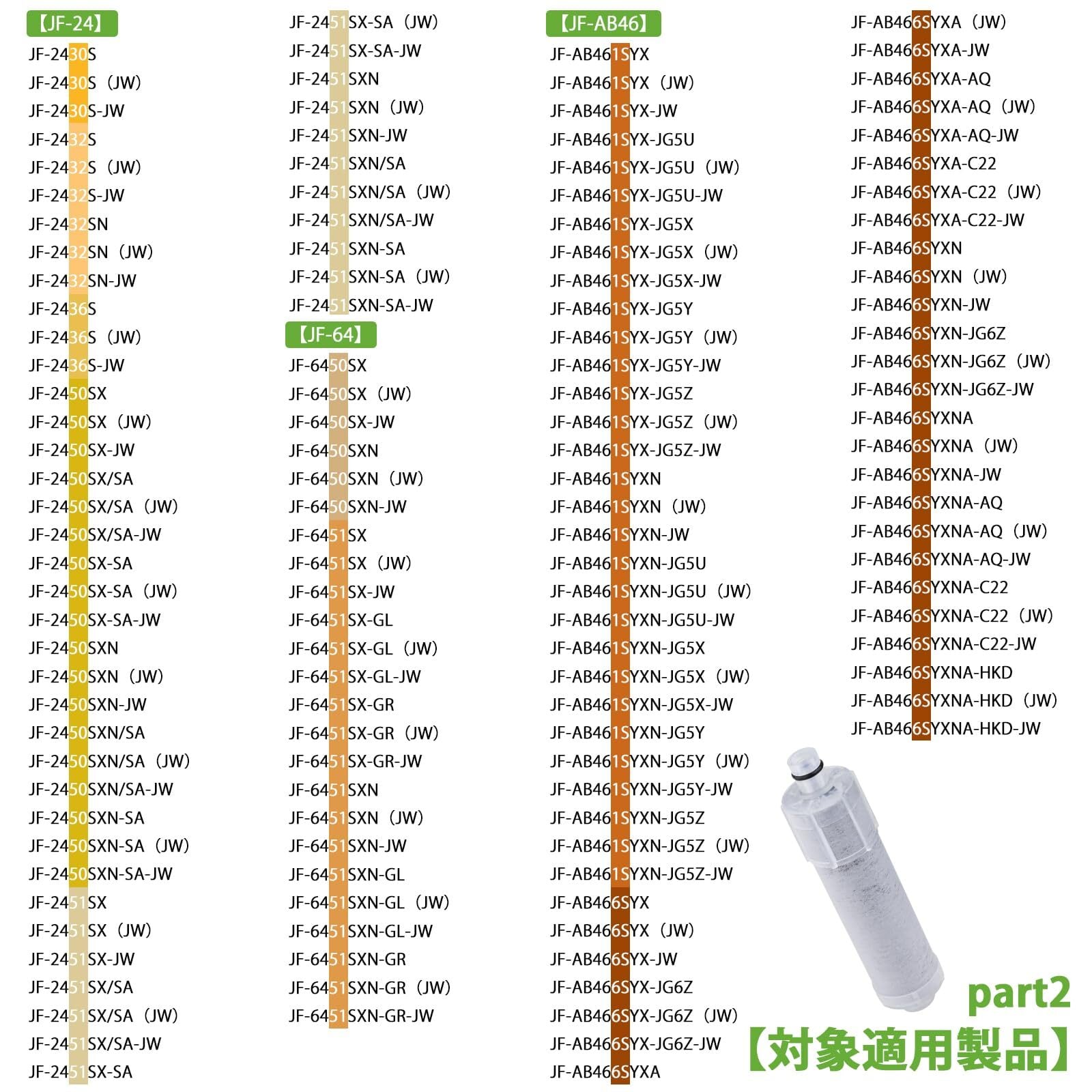 【JF-24】
JF-2430S
JF-2430S（JW）
JF-2430S-JW
JF-2432S
JF-2432S（JW）
JF-2432S-JW
JF-2432SN
JF-2432SN（JW）
JF-2432SN-JW
JF-2436S
JF-2436S（JW）
JF-2436S-JW
JF-2450SX
JF-2450SX（JW）
JF-2450SX-JW
JF-2450SX/SA
JF-2450SX/SA（JW）
JF-2450SX/SA-JW
JF-2450SX-SA
JF-2450SX-SA（JW）
JF-2450SX-SA-JW
JF-2450SXN
JF-2450SXN（JW）
JF-2450SXN-JW
JF-2450SXN/SA
JF-2450SXN/SA（JW）
JF-2450SXN/SA-JW
JF-2450SXN-SA
JF-2450SXN-SA（JW）
JF-2450SXN-SA-JW
JF-2451SX
JF-2451SX（JW）
JF-2451SX-JW
JF-2451SX/SA
JF-2451SX/SA（JW）
JF-2451SX/SA-JW
JF-2451SX-SA

JF-2451SX-SA（JW）
JF-2451SX-SA-JW
JF-2451SXN
JF-2451SXN（JW）
JF-2451SXN-JW
JF-2451SXN/SA
JF-2451SXN/SA（JW）
JF-2451SXN/SA-JW
JF-2451SXN-SA
JF-2451SXN-SA（JW）
JF-2451SXN-SA-JW

【JF-64】
JF-6450SX
JF-6450SX（JW）
JF-6450SX-JW
JF-6450SXN
JF-6450SXN（JW）
JF-6450SXN-JW
JF-6451SX
JF-6451SX（JW）
JF-6451SX-JW
JF-6451SX-GL
JF-6451SX-GL（JW）
JF-6451SX-GL-JW
JF-6451SX-GR
JF-6451SX-GR（JW）
JF-6451SX-GR-JW
JF-6451SXN
JF-6451SXN（JW）
JF-6451SXN-JW
JF-6451SXN-GL
JF-6451SXN-GL（JW）
JF-6451SXN-GL-JW
JF-6451SXN-GR
JF-6451SXN-GR（JW）
JF-6451SXN-GR-JW

【JF-AB46】
JF-AB461SYX
JF-AB461SYX（JW）
JF-AB461SYX-JW
JF-AB461SYX-JG5U
JF-AB461SYX-JG5U（JW）
JF-AB461SYX-JG5U-JW
JF-AB461SYX-JG5X
JF-AB461SYX-JG5X（JW）
JF-AB461SYX-JG5X-JW
JF-AB461SYX-JG5Y
JF-AB461SYX-JG5Y（JW）
JF-AB461SYX-JG5Y-JW
JF-AB461SYX-JG5Z
JF-AB461SYX-JG5Z（JW）
JF-AB461SYX-JG5Z-JW
JF-AB461SYXN
JF-AB461SYXN（JW）
JF-AB461SYXN-JW
JF-AB461SYXN-JG5U
JF-AB461SYXN-JG5U（JW）
JF-AB461SYXN-JG5U-JW
JF-AB461SYXN-JG5X
JF-AB461SYXN-JG5X（JW）
JF-AB461SYXN-JG5X-JW
JF-AB461SYXN-JG5Y
JF-AB461SYXN-JG5Y（JW）
JF-AB461SYXN-JG5Y-JW
JF-AB461SYXN-JG5Z
JF-AB461SYXN-JG5Z（JW）
JF-AB461SYXN-JG5Z-JW
JF-AB466SYX
JF-AB466SYX（JW）
JF-AB466SYX-JW
JF-AB466SYX-JG6Z
JF-AB466SYX-JG6Z（JW）
JF-AB466SYX-JG6Z-JW
JF-AB466SYXA

JF-AB466SYXA（JW）
JF-AB466SYXA-JW
JF-AB466SYXA-AQ
JF-AB466SYXA-AQ（JW）
JF-AB466SYXA-AQ-JW
JF-AB466SYXA-C22
JF-AB466SYXA-C22（JW）
JF-AB466SYXA-C22-JW
JF-AB466SYXN
JF-AB466SYXN（JW）
JF-AB466SYXN-JW
JF-AB466SYXN-JG6Z
JF-AB466SYXN-JG6Z（JW）
JF-AB466SYXN-JG6Z-JW
JF-AB466SYXNA
JF-AB466SYXNA（JW）
JF-AB466SYXNA-JW
JF-AB466SYXNA-AQ
JF-AB466SYXNA-AQ（JW）
JF-AB466SYXNA-AQ-JW
JF-AB466SYXNA-C22
JF-AB466SYXNA-C22（JW）
JF-AB466SYXNA-C22-JW
JF-AB466SYXNA-HKD
JF-AB466SYXNA-HKD（JW）
JF-AB466SYXNA-HKD-JW

part2
【対象適用製品】